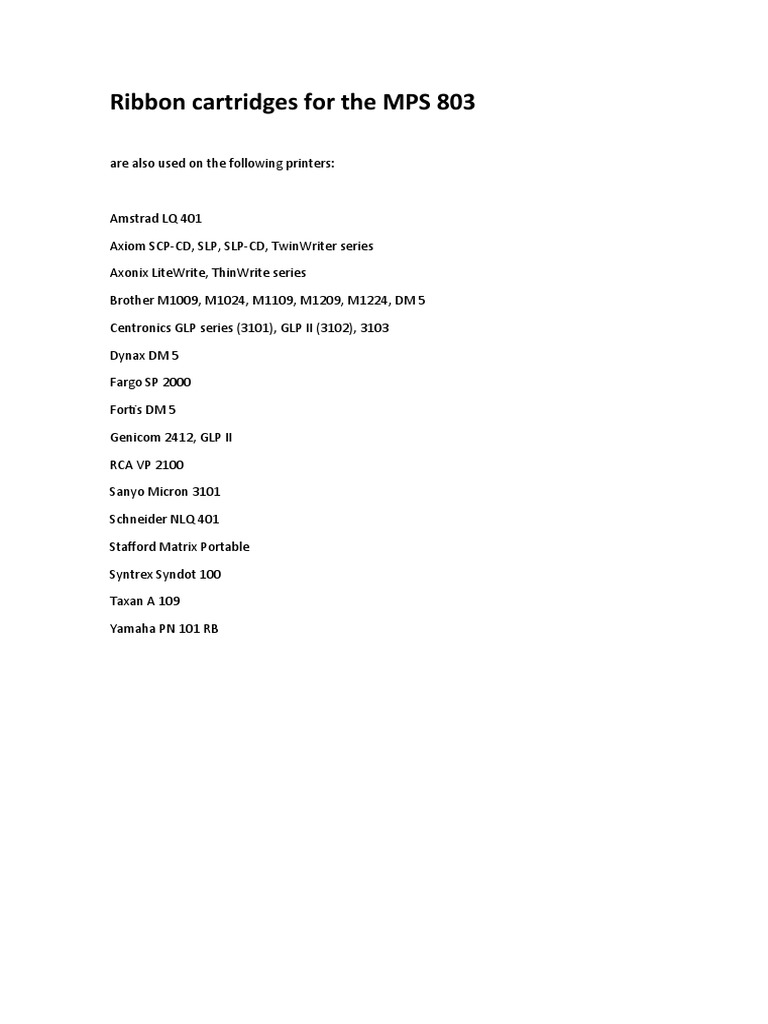 Ribbon cartridges for the MPS 803

are also used on the following printers:

Amstrad LQ 401

Axiom SCP-CD, SLP, SLP-CD, TwinWriter series

Axonix LiteWrite, ThinWrite series

Brother M1009, M1024, M1109, M1209, M1224, DM 5

Centronics GLP series (3101), GLP II (3102), 3103

Dynax DM 5

Fargo SP 2000

Fortis DM 5

Genicom 2412, GLP II

RCA VP 2100

Sanyo Micron 3101

Schneider NLQ 401

Stafford Matrix Portable

Syntrex Syndot 100

Taxan A 109

Yamaha PN 101 RB